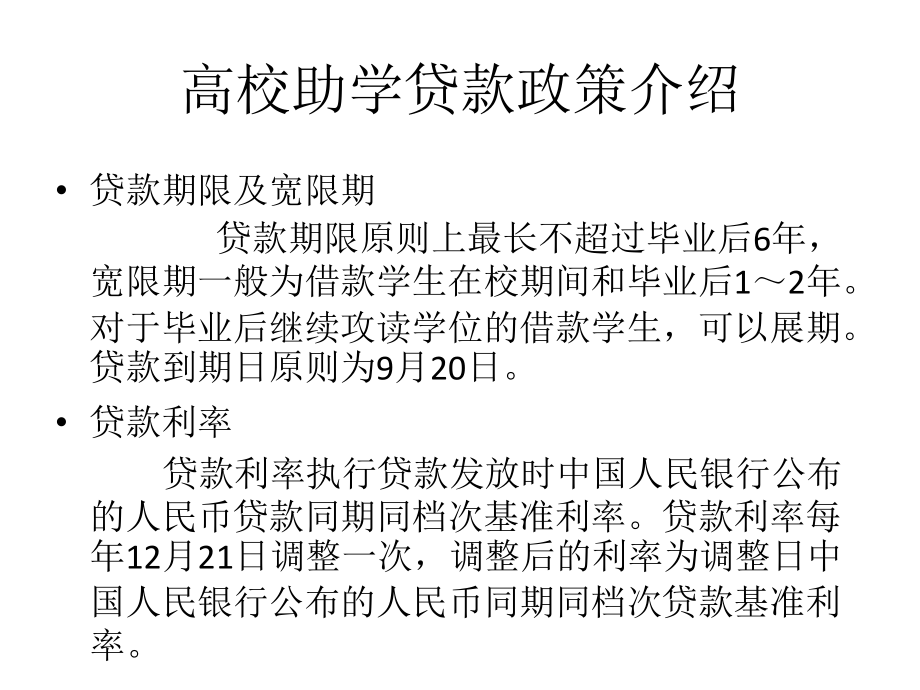 高校助学贷款政策介绍

• 贷款期限及宽限期

贷款期限原则上最长不超过毕业后6年，宽限期一般为借款学生在校期间和毕业后1～2年。对于毕业后继续攻读学位的借款学生，可以展期。贷款到期日原则为9月20日。

• 贷款利率

贷款利率执行贷款发放时中国人民银行公布的人民币贷款同期同档次基准利率。贷款利率每年12月21日调整一次，调整后的利率为调整日中国人民银行公布的人民币同期同档次贷款基准利率。